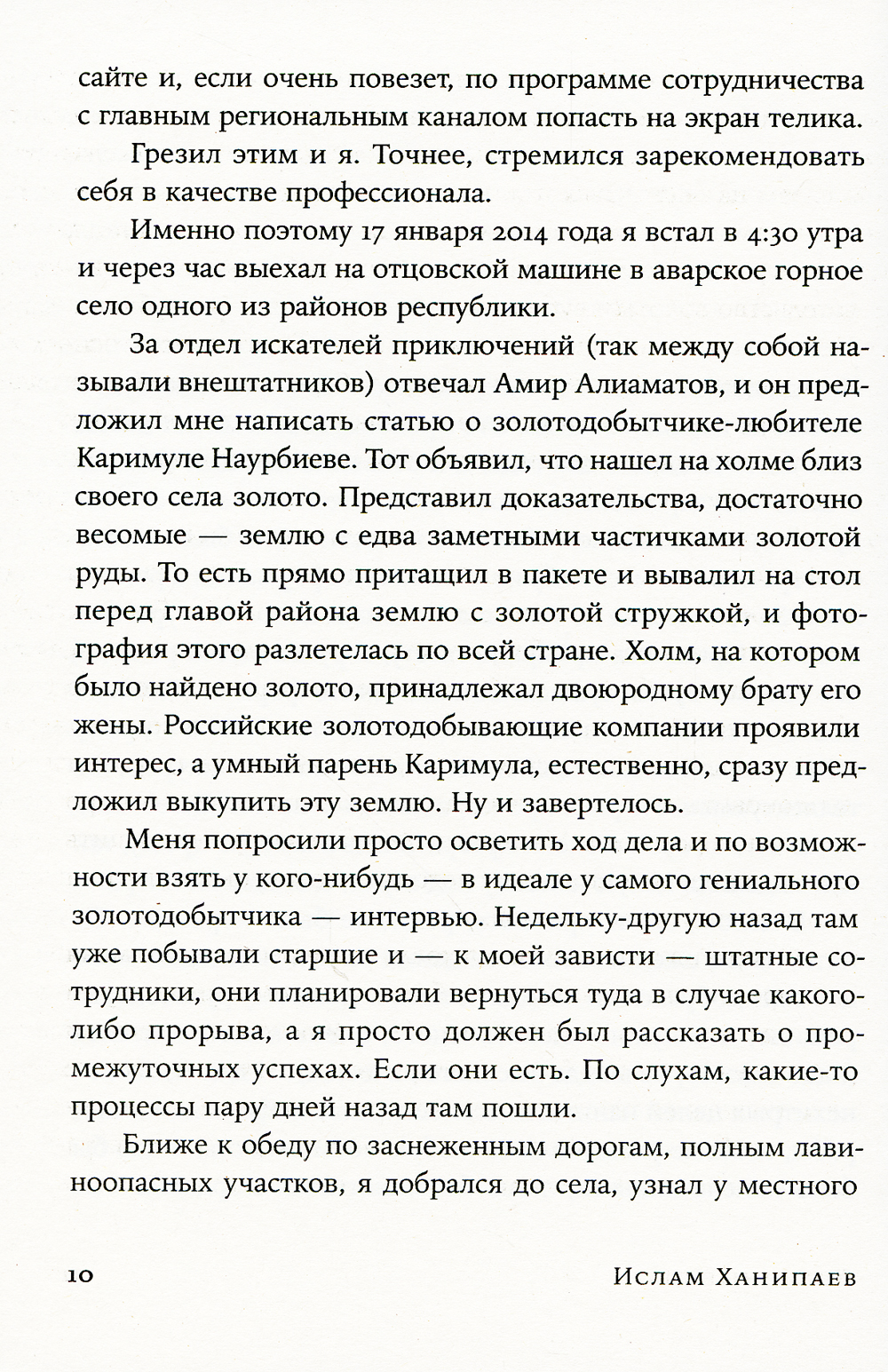 сайте и, если очень повезет, по программе сотрудничества с главным региональным каналом попасть на экран телика.

Грезил этим и я. Точнее, стремился зарекомендовать себя в качестве профессионала.

Именно поэтому 17 января 2014 года я встал в 4:30 утра и через час выехал на отцовской машине в аварское горное село одного из районов республики.

За отдел искателей приключений (так между собой называли внештатников) отвечал Амир Алиаматов, и он предложил мне написать статью о золотодобытчике-любителе Каримуле Наурбиеве. Тот объявил, что нашел на холме близ своего села золото. Представил доказательства, достаточно весомые — землю с едва заметными частичками золотой руды. То есть прямо притащил в пакете и вывалил на стол перед главой района землю с золотой стружкой, и фотография этого разлетелась по всей стране. Холм, на котором было найдено золото, принадлежал двоюродному брату его жены. Российские золотодобывающие компании проявили интерес, а умный парень Каримула, естественно, сразу предложил выкупить эту землю. Ну и завертелось.

Меня попросили просто осветить ход дела и по возможности взять у кого-нибудь — в идеале у самого гениального золотодобытчика — интервью. Недельку-другую назад там уже побывали старшие и — к моей зависти — штатные сотрудники, они планировали вернуться туда в случае какого-либо прорыва, а я просто должен был рассказать о промежуточных успехах. Если они есть. По слухам, какие-то процессы пару дней назад там пошли.

Ближе к обеду по заснеженным дорогам, полным лавиноопасных участков, я добрался до села, узнал у местного

10 Ислам Ханипаев